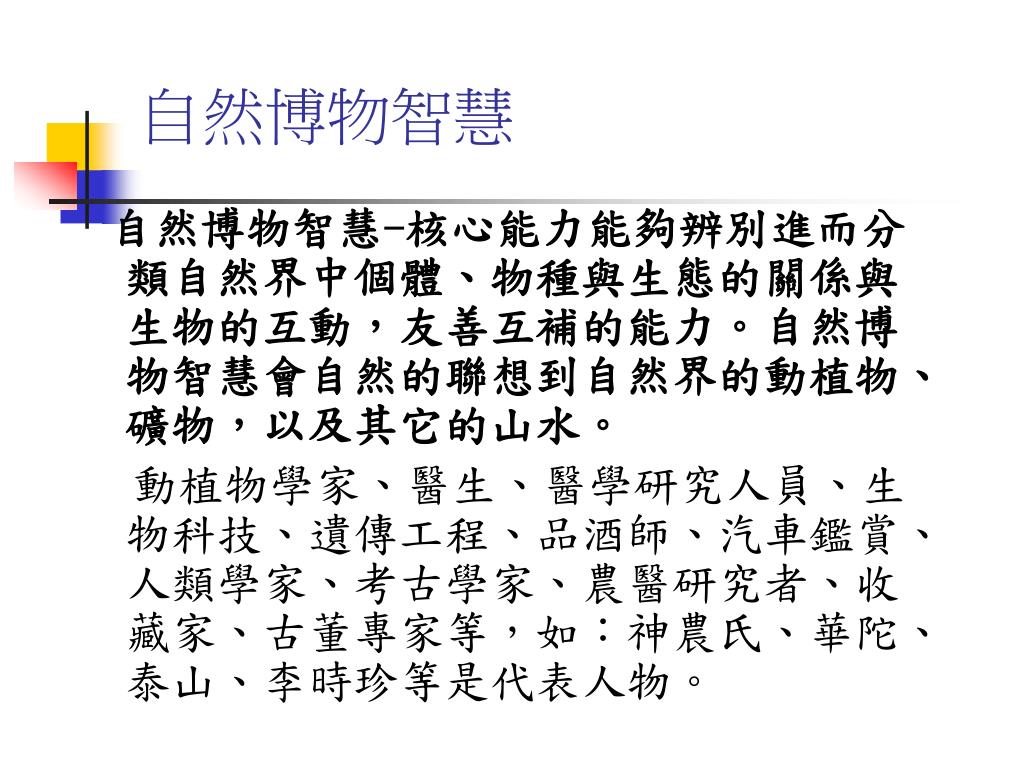 自然博物智慧

自然博物智慧–核心能力能夠辨別進而分類自然界中個體、物種與生態的關係與生物的互動，友善互補的能力。自然博物智慧會自然的聯想到自然界的動植物、礦物，以及其它的山水。

動植物學家、醫生、醫學研究人員、生物科技、遺傳工程、品酒師、汽車鑑賞、人類學家、考古學家、農醫研究者、收藏家、古董專家等，如：神農氏、華陀、泰山、李時珍等是代表人物。